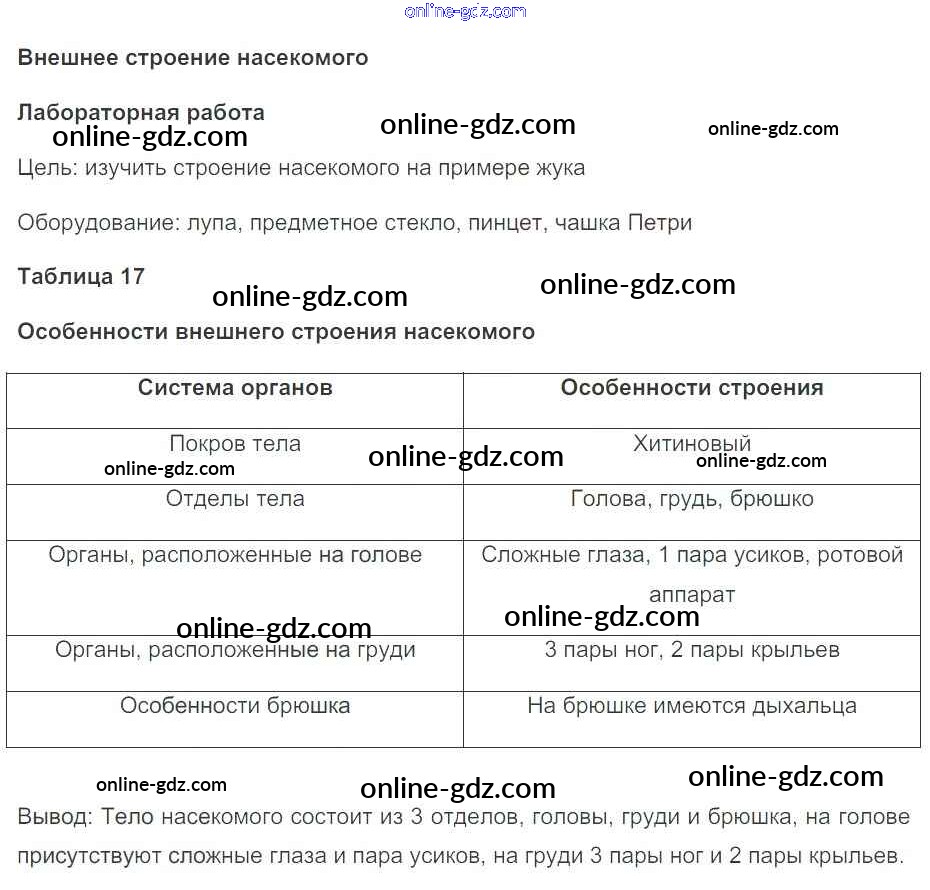 Внешнее строение насекомого

Лабораторная работа

Цель: изучить строение насекомого на примере жука

Оборудование: лупа, предметное стекло, пинцет, чашка Петри

Таблица 17

Особенности внешнего строения насекомого

| Система органов | Особенности строения |
|---|---|
| Покров тела | Хитиновый |
| Отделы тела | Голова, грудь, брюшко |
| Органы, расположенные на голове | Сложные глаза, 1 пара усиков, ротовой аппарат |
| Органы, расположенные на груди | 3 пары ног, 2 пары крыльев |
| Особенности брюшка | На брюшке имеются дыхальца |

Вывод: Тело насекомого состоит из 3 отделов, головы, груди и брюшка, на голове присутствуют сложные глаза и пара усиков, на груди 3 пары ног и 2 пары крыльев.

online-gdz.com